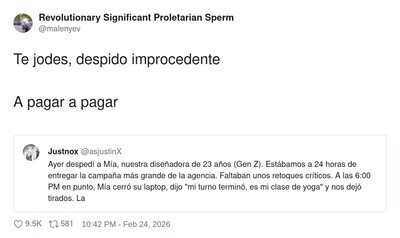 Revolutionary Significant Proletarian Sperm
@malenyev

Te jodes, despido improcedente

A pagar a pagar

Justnox @asjustinX
Ayer despedí a Mía, nuestra diseñadora de 23 años (Gen Z). Estábamos a 24 horas de entregar la campaña más grande de la agencia. Faltaban unos retoques críticos. A las 6:00 PM en punto, Mía cerró su laptop, dijo "mi turno terminó, es mi clase de yoga" y nos dejó tirados. La

9.5K 581 10:42 PM - Feb 24, 2026